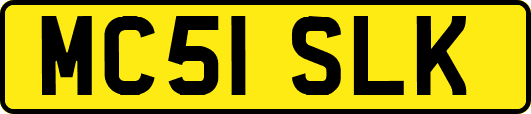 MC51 SLK